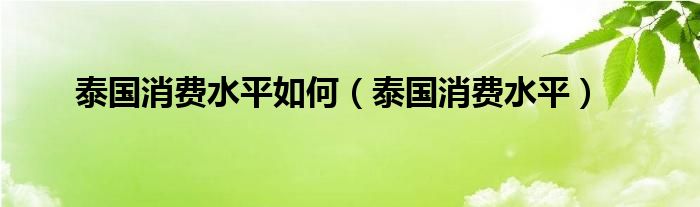 泰国消费水平如何（泰国消费水平）